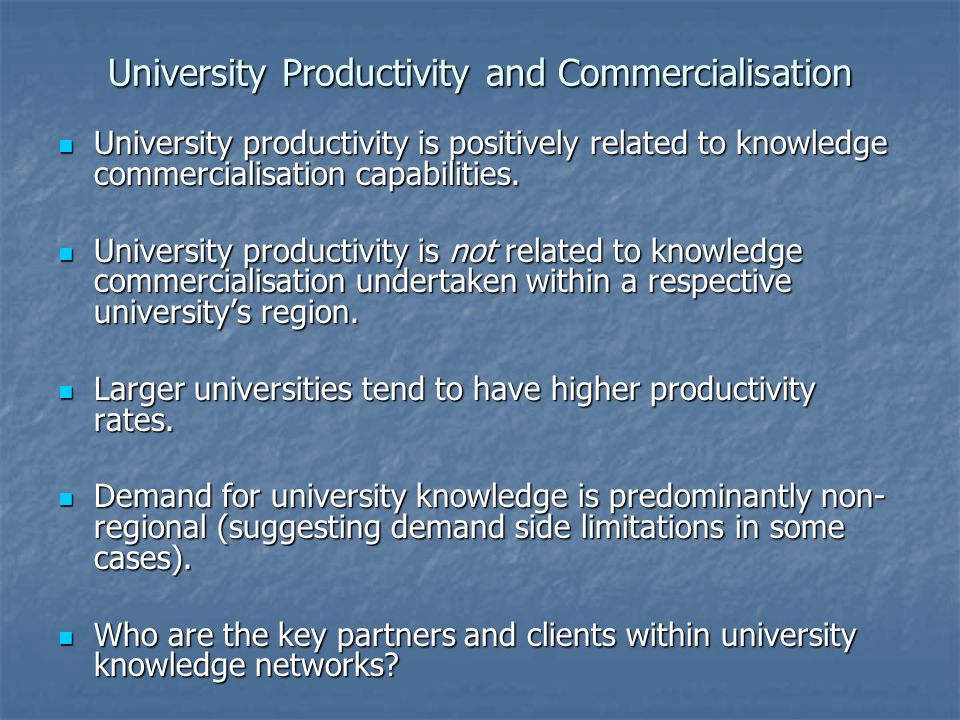 University Productivity and Commercialisation

University productivity is positively related to knowledge commercialisation capabilities.

University productivity is not related to knowledge commercialisation undertaken within a respective university's region.

Larger universities tend to have higher productivity rates.

Demand for university knowledge is predominantly non-regional (suggesting demand side limitations in some cases).

Who are the key partners and clients within university knowledge networks?